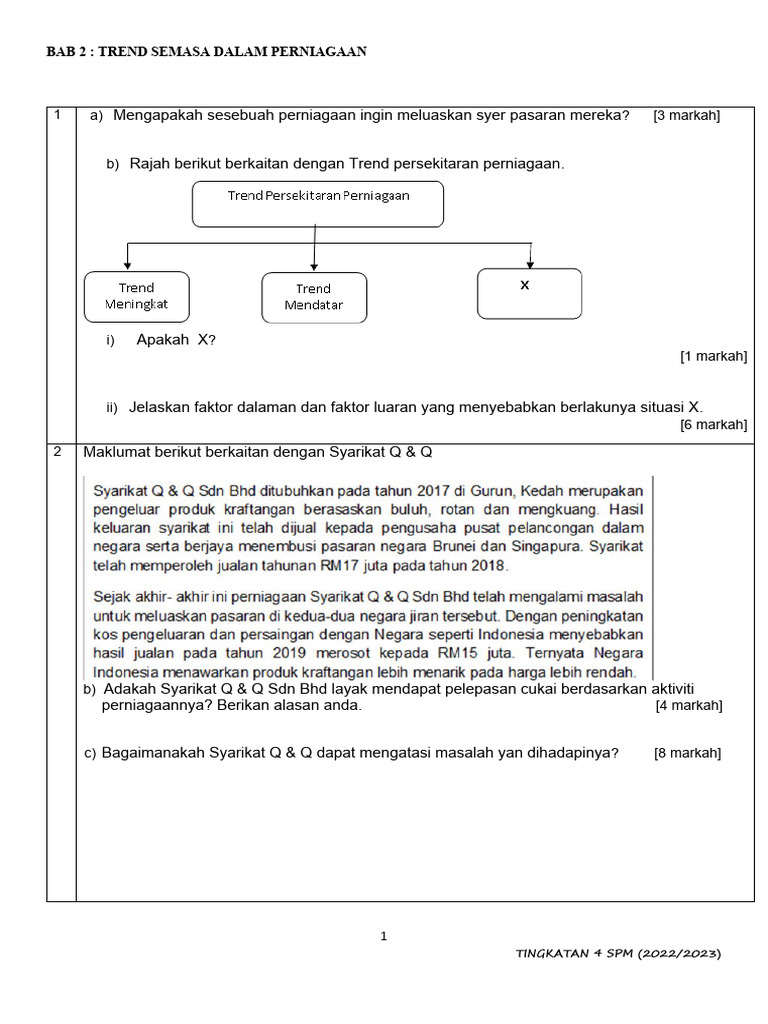 BAB 2 : TREND SEMASA DALAM PERNIAGAAN

1 a) Mengapakah sesebuah perniagaan ingin meluaskan syer pasaran mereka? [3 markah]

b) Rajah berikut berkaitan dengan Trend persekitaran perniagaan.

Trend Persekitaran Perniagaan

Trend Meningkat

Trend Mendatar

X

i) Apakah X?

[1 markah]

ii) Jelaskan faktor dalaman dan faktor luaran yang menyebabkan berlakunya situasi X.

[6 markah]

2 Maklumat berikut berkaitan dengan Syarikat Q & Q

Syarikat Q & Q Sdn Bhd ditubuhkan pada tahun 2017 di Gurun, Kedah merupakan pengeluar produk kraftangan berasaskan buluh, rotan dan mengkuang. Hasil keluaran syarikat ini telah dijual kepada pengusaha pusat pelancongan dalam negara serta berjaya menembusi pasaran negara Brunei dan Singapura. Syarikat telah memperoleh jualan tahunan RM17 juta pada tahun 2018.

Sejak akhir- akhir ini perniagaan Syarikat Q & Q Sdn Bhd telah mengalami masalah untuk meluaskan pasaran di kedua-dua negara jiran tersebut. Dengan peningkatan kos pengeluaran dan persaingan dengan Negara seperti Indonesia menyebabkan hasil jualan pada tahun 2019 merosot kepada RM15 juta. Ternyata Negara Indonesia menawarkan produk kraftangan lebih menarik pada harga lebih rendah.

b) Adakah Syarikat Q & Q Sdn Bhd layak mendapat pelepasan cukai berdasarkan aktiviti perniagaannya? Berikan alasan anda. [4 markah]

c) Bagaimanakah Syarikat Q & Q dapat mengatasi masalah yan dihadapinya? [8 markah]

1

TINGKATAN 4 SPM (2022/2023)